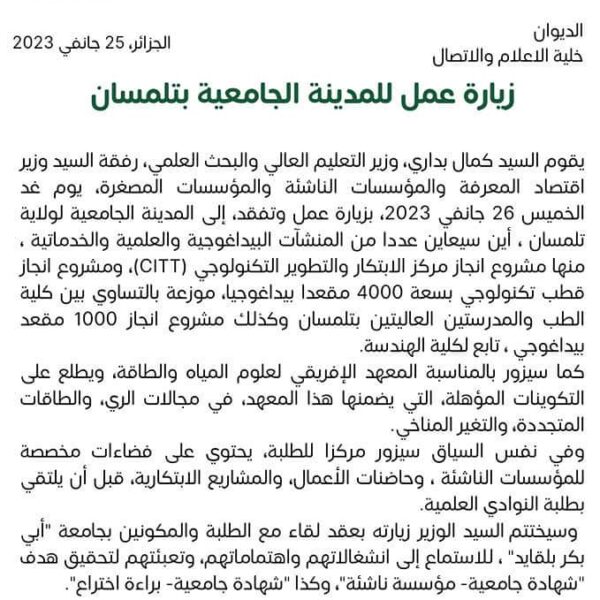 الديوان
خلية الاعلام والاتصال

الجزائر، 25 جانفي 2023

زيارة عمل للمدينة الجامعية بتلمسان

يقوم السيد كمال بداري، وزير التعليم العالي والبحث العلمي، رفقة السيد وزير اقتصاد المعرفة والمؤسسات الناشئة والمؤسسات المصغرة، يوم غد الخميس 26 جانفي 2023، بزيارة عمل وتفقد، إلى المدينة الجامعية لولاية تلمسان ، أين سيعاين عددا من المنشآت البيداغوجية والعلمية والخدماتية ، منها مشروع انجاز مركز الابتكار والتطوير التكنولوجي (CITT)، ومشروع انجاز قطب تكنولوجي بسعة 4000 مقعدا بيداغوجيا، موزعة بالتساوي بين كلية الطب والمدرستين العاليتين بتلمسان وكذلك مشروع انجاز 1000 مقعد بيداغوجي ، تابع لكلية الهندسة.
كما سيزور بالمناسبة المعهد الإفريقي لعلوم المياه والطاقة، ويطلع على التكوينات المؤهلة، التي يضمنها هذا المعهد، في مجالات الري، والطاقات المتجددة، والتغير المناخي.
وفي نفس السياق سيزور مركزا للطلبة، يحتوي على فضاءات مخصصة للمؤسسات الناشئة ، وحاضنات الأعمال، والمشاريع الابتكارية، قبل أن يلتقي بطلبة النوادي العلمية.
وسيختتم السيد الوزير زيارته بعقد لقاء مع الطلبة والمكونين بجامعة "أبي بكر بلقايد" ، للاستماع إلى انشغالاتهم واهتماماتهم، وتعبئتهم لتحقيق هدف "شهادة جامعية- مؤسسة ناشئة"، وكذا "شهادة جامعية- براءة اختراع".